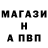 МАГАЗИ
Н
А ПВП